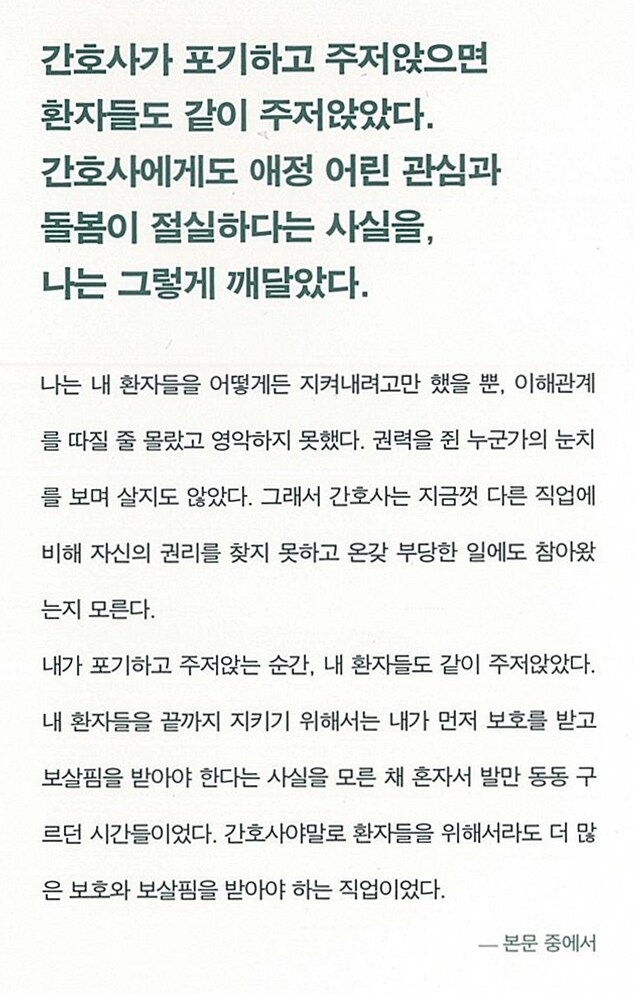 간호사가 포기하고 주저앉으면 환자들도 같이 주저앉았다. 간호사에게도 애정 어린 관심과 돌봄이 절실하다는 사실을, 나는 그렇게 깨달았다.

나는 내 환자들을 어떻게든 지켜내려고만 했을 뿐, 이해관계를 따질 줄 몰랐고 영악하지 못했다. 권력을 쥔 누군가의 눈치를 보며 살지도 않았다. 그래서 간호사는 지금껏 다른 직업에 비해 자신의 권리를 찾지 못하고 온갖 부당한 일에도 참아왔는지 모른다.

내가 포기하고 주저앉는 순간, 내 환자들도 같이 주저앉았다. 내 환자들을 끝까지 지키기 위해서는 내가 먼저 보호를 받고 보살핌을 받아야 한다는 사실을 모른 채 혼자서 발만 동동 구르던 시간들이었다. 간호사야말로 환자들을 위해서라도 더 많은 보호와 보살핌을 받아야 하는 직업이었다.

— 본문 중에서